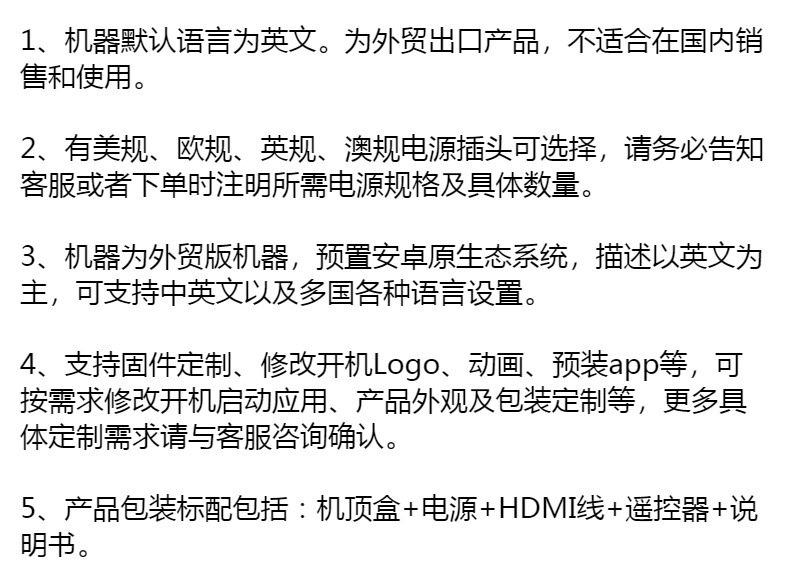 1、机器默认语言为英文。为外贸出口产品，不适合在国内销售和使用。

2、有美规、欧规、英规、澳规电源插头可选择，请务必告知客服或者下单时注明所需电源规格及具体数量。

3、机器为外贸版机器，预置安卓原生态系统，描述以英文为主，可支持中英文以及多国各种语言设置。

4、支持固件定制、修改开机Logo、动画、预装app等，可按需求修改开机启动应用、产品外观及包装定制等，更多具体定制需求请与客服咨询确认。

5、产品包装标配包括：机顶盒+电源+HDMI线+遥控器+说明书。